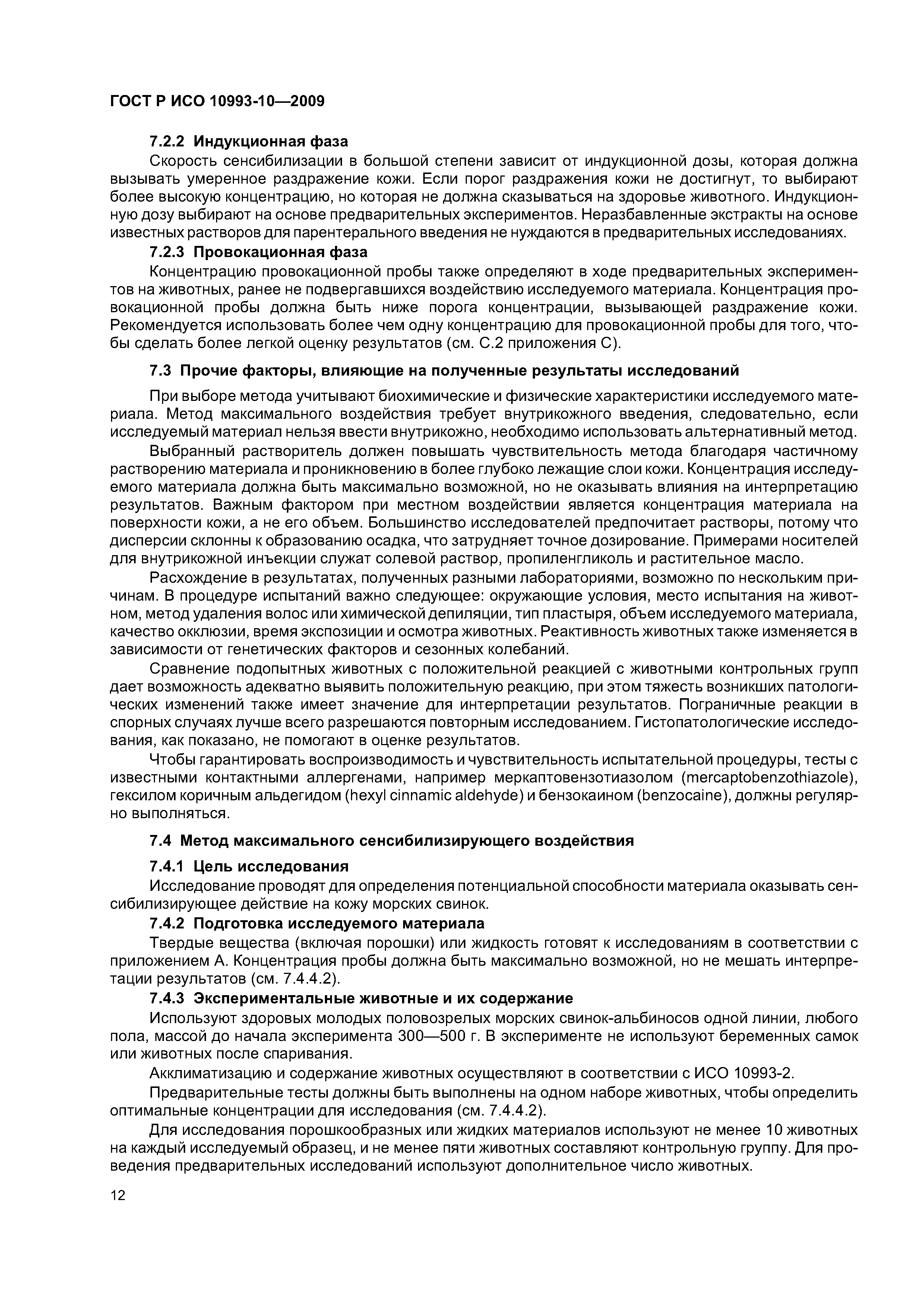 ГОСТ Р ИСО 10993-10—2009

7.2.2 Индукционная фаза

Скорость сенсибилизации в большой степени зависит от индукционной дозы, которая должна вызывать умеренное раздражение кожи. Если порог раздражения кожи не достигнут, то выбирают более высокую концентрацию, но которая не должна сказываться на здоровье животного. Индукционную дозу выбирают на основе предварительных экспериментов. Неразбавленные экстракты на основе известных растворов для парентерального введения не нуждаются в предварительных исследованиях.

7.2.3 Провокационная фаза

Концентрацию провокационной пробы также определяют в ходе предварительных экспериментов на животных, ранее не подвергавшихся воздействию исследуемого материала. Концентрация провокационной пробы должна быть ниже порога концентрации, вызывающей раздражение кожи. Рекомендуется использовать более чем одну концентрацию для провокационной пробы для того, чтобы сделать более легкой оценку результатов (см. С.2 приложения С).

7.3 Прочие факторы, влияющие на полученные результаты исследований

При выборе метода учитывают биохимические и физические характеристики исследуемого материала. Метод максимального воздействия требует внутрикожного введения, следовательно, если исследуемый материал нельзя ввести внутрикожно, необходимо использовать альтернативный метод.

Выбранный растворитель должен повышать чувствительность метода благодаря частичному растворению материала и проникновению в более глубоко лежащие слои кожи. Концентрация исследуемого материала должна быть максимально возможной, но не оказывать влияния на интерпретацию результатов. Важным фактором при местном воздействии является концентрация материала на поверхности кожи, а не его объем. Большинство исследователей предпочитает растворы, потому что дисперсии склонны к образованию осадка, что затрудняет точное дозирование. Примерами носителей для внутрикожной инъекции служат солевой раствор, пропиленгликоль и растительное масло.

Расхождение в результатах, полученных разными лабораториями, возможно по нескольким причинам. В процедуре испытаний важно следующее: окружающие условия, место испытания на животном, метод удаления волос или химической депиляции, тип пластыря, объем исследуемого материала, качество окклюзии, время экспозиции и осмотра животных. Реактивность животных также изменяется в зависимости от генетических факторов и сезонных колебаний.

Сравнение подопытных животных с положительной реакцией с животными контрольных групп дает возможность адекватно выявить положительную реакцию, при этом тяжесть возникших патологических изменений также имеет значение для интерпретации результатов. Пограничные реакции в спорных случаях лучше всего разрешаются повторным исследованием. Гистопатологические исследования, как показано, не помогают в оценке результатов.

Чтобы гарантировать воспроизводимость и чувствительность испытательной процедуры, тесты с известными контактными аллергенами, например меркаптовензотиазолом (mercaptobenzothiazole), гексилом коричным альдегидом (hexyl cinnamic aldehyde) и бензокаином (benzocaine), должны регулярно выполняться.

7.4 Метод максимального сенсибилизирующего воздействия

7.4.1 Цель исследования

Исследование проводят для определения потенциальной способности материала оказывать сенсибилизирующее действие на кожу морских свинок.

7.4.2 Подготовка исследуемого материала

Твердые вещества (включая порошки) или жидкость готовят к исследованиям в соответствии с приложением А. Концентрация пробы должна быть максимально возможной, но не мешать интерпретации результатов (см. 7.4.4.2).

7.4.3 Экспериментальные животные и их содержание

Используют здоровых молодых половозрелых морских свинок-альбиносов одной линии, любого пола, массой до начала эксперимента 300—500 г. В эксперименте не используют беременных самок или животных после спаривания.

Акклиматизацию и содержание животных осуществляют в соответствии с ИСО 10993-2.

Предварительные тесты должны быть выполнены на одном наборе животных, чтобы определить оптимальные концентрации для исследования (см. 7.4.4.2).

Для исследования порошкообразных или жидких материалов используют не менее 10 животных на каждый исследуемый образец, и не менее пяти животных составляют контрольную группу. Для проведения предварительных исследований используют дополнительное число животных.

12